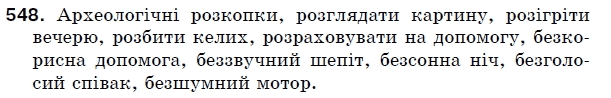 548. Археологічні розкопки, розглядати картину, розігріти вечерю, розбити келих, розраховувати на допомогу, безкорисна допомога, беззвучний шепіт, безсонна ніч, безголосий співак, безшумний мотор.